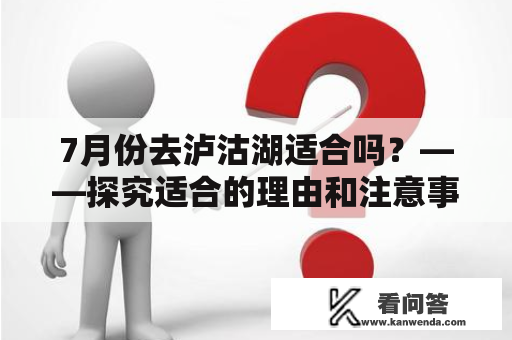 7月份去泸沽湖适合吗？——探究适合的理由和注意事

看问答
www.kanwenda.com